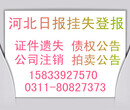 河北日报挂失登报

证件遗失　债权公告
公司注销　拍卖公告
15833927570
0311-80827373